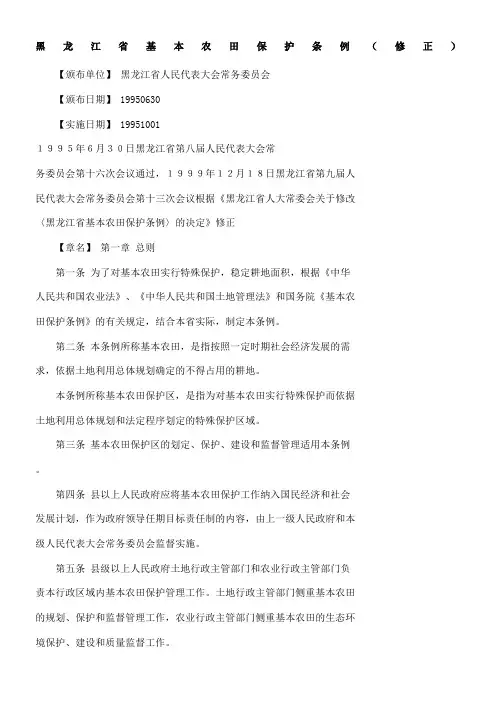 黑龙江省基本农田保护条例（修正）

【颁布单位】 黑龙江省人民代表大会常务委员会

【颁布日期】 19950630

【实施日期】 19951001

１９９５年６月３０日黑龙江省第八届人民代表大会常务委员会第十六次会议通过，１９９９年１２月１８日黑龙江省第九届人民代表大会常务委员会第十三次会议根据《黑龙江省人大常委会关于修改〈黑龙江省基本农田保护条例〉的决定》修正

【章名】 第一章 总则

第一条 为了对基本农田实行特殊保护，稳定耕地面积，根据《中华人民共和国农业法》、《中华人民共和国土地管理法》和国务院《基本农田保护条例》的有关规定，结合本省实际，制定本条例。

第二条 本条例所称基本农田，是指按照一定时期社会经济发展的需求，依据土地利用总体规划确定的不得占用的耕地。

本条例所称基本农田保护区，是指为对基本农田实行特殊保护而依据土地利用总体规划和法定程序划定的特殊保护区域。

第三条 基本农田保护区的划定、保护、建设和监督管理适用本条例。

第四条 县以上人民政府应将基本农田保护工作纳入国民经济和社会发展计划，作为政府领导任期目标责任制的内容，由上一级人民政府和本级人民代表大会常务委员会监督实施。

第五条 县级以上人民政府土地行政主管部门和农业行政主管部门负责本行政区域内基本农田保护管理工作。土地行政主管部门侧重基本农田的规划、保护和监督管理工作，农业行政主管部门侧重基本农田的生态环境保护、建设和质量监督工作。